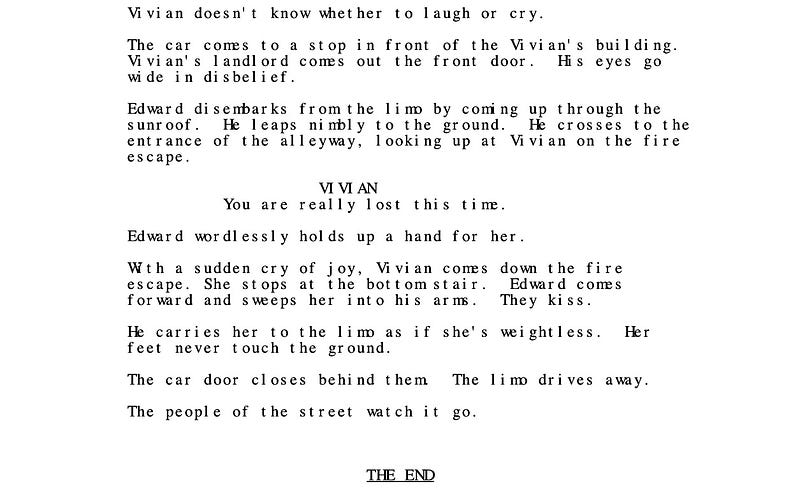 Vivian doesn't know whether to laugh or cry.

The car comes to a stop in front of the Vivian's building. Vivian's landlord comes out the front door. His eyes go wide in disbelief.

Edward disembarks from the limo by coming up through the sunroof. He leaps nimbly to the ground. He crosses to the entrance of the alleyway, looking up at Vivian on the fire escape.

VIVIAN
You are really lost this time.

Edward wordlessly holds up a hand for her.

With a sudden cry of joy, Vivian comes down the fire escape. She stops at the bottom stair. Edward comes forward and sweeps her into his arms. They kiss.

He carries her to the limo as if she's weightless. Her feet never touch the ground.

The car door closes behind them. The limo drives away.

The people of the street watch it go.

THE END